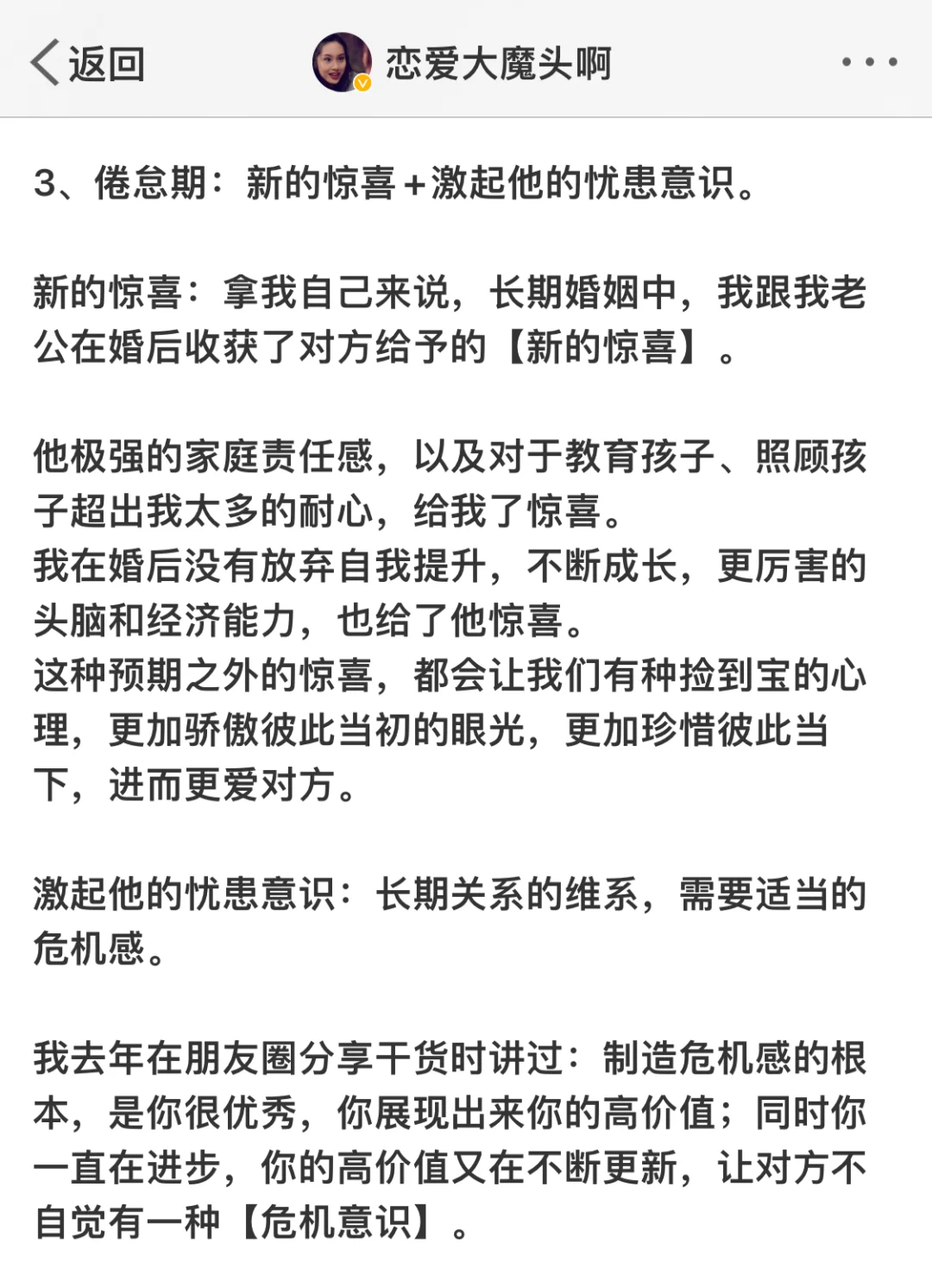 返回 恋爱大魔头啊

3、倦怠期：新的惊喜+激起他的忧患意识。

新的惊喜：拿我自己来说，长期婚姻中，我跟我老公在婚后收获了对方给予的【新的惊喜】。

他极强的家庭责任感，以及对于教育孩子、照顾孩子超出我太多的耐心，给我了惊喜。
我在婚后没有放弃自我提升，不断成长，更厉害的头脑和经济能力，也给了他惊喜。
这种预期之外的惊喜，都会让我们有种捡到宝的心理，更加骄傲彼此当初的眼光，更加珍惜彼此当下，进而更爱对方。

激起他的忧患意识：长期关系的维系，需要适当的危机感。

我去年在朋友圈分享干货时讲过：制造危机感的根本，是你很优秀，你展现出来你的高价值；同时你一直在进步，你的高价值又在不断更新，让对方不自觉有一种【危机意识】。